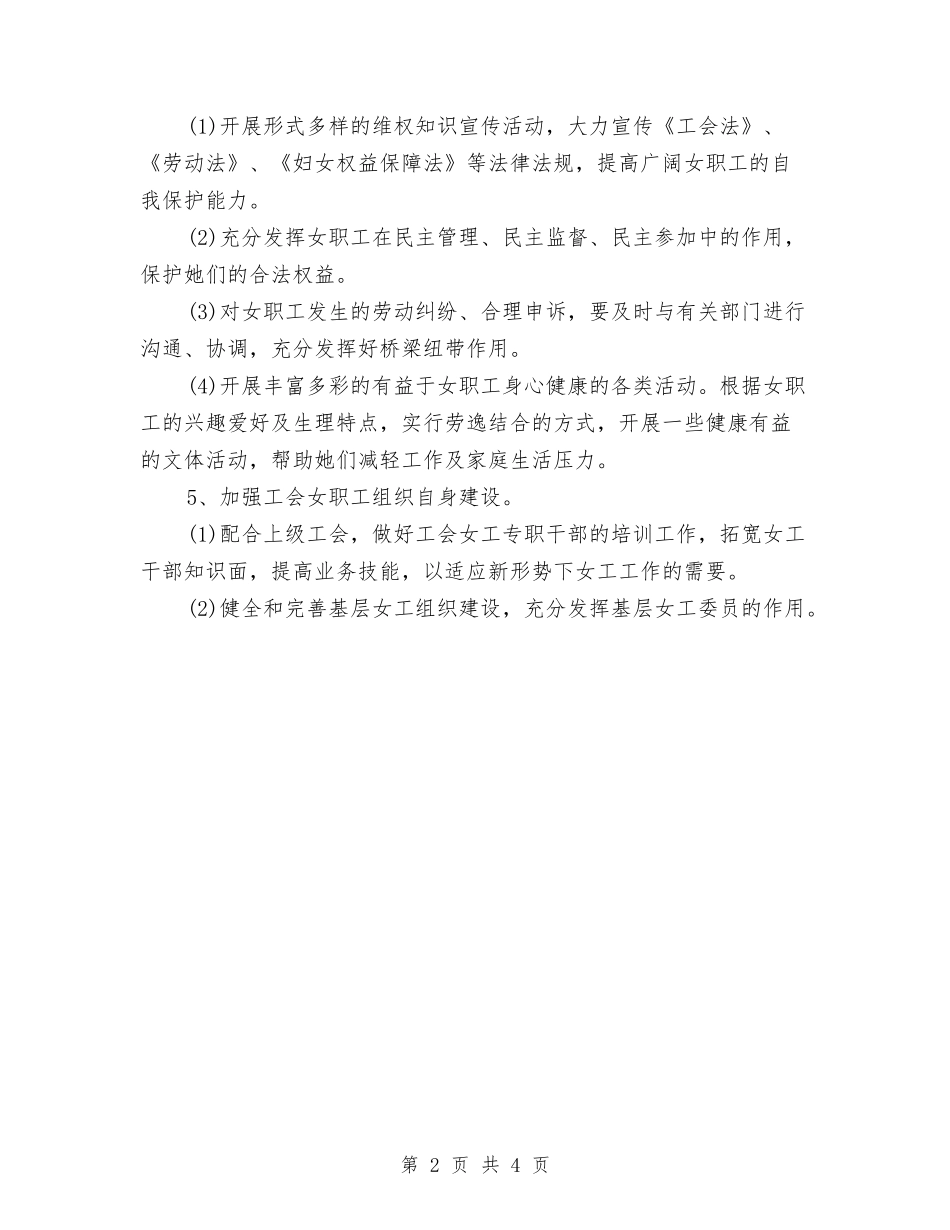 (1)开展形式多样的维权知识宣传活动，大力宣传《工会法》、《劳动法》、《妇女权益保障法》等法律法规，提高广阔女职工的自我保护能力。

(2)充分发挥女职工在民主管理、民主监督、民主参加中的作用，保护她们的合法权益。

(3)对女职工发生的劳动纠纷、合理申诉，要及时与有关部门进行沟通、协调，充分发挥好桥梁纽带作用。

(4)开展丰富多彩的有益于女职工身心健康的各类活动。根据女职工的兴趣爱好及生理特点，实行劳逸结合的方式，开展一些健康有益的文体活动，帮助她们减轻工作及家庭生活压力。

5、加强工会女职工组织自身建设。

(1)配合上级工会，做好工会女工专职干部的培训工作，拓宽女工干部知识面，提高业务技能，以适应新形势下女工工作的需要。

(2)健全和完善基层女工组织建设，充分发挥基层女工委员的作用。

第 2 页 共 4 页